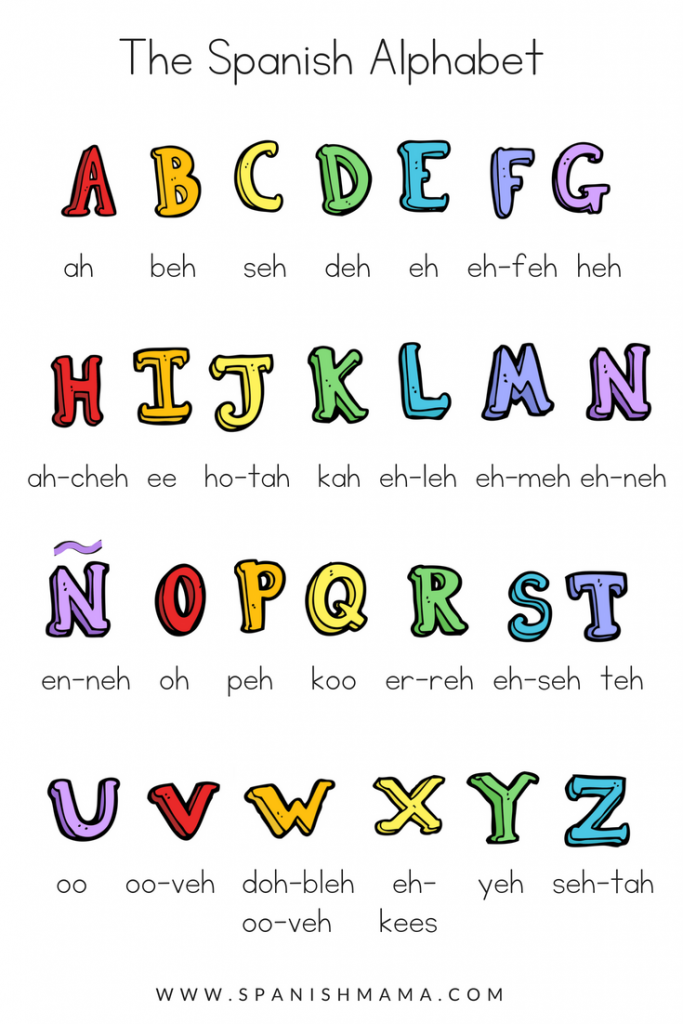 The Spanish Alphabet

A B C D E F G

ah beh seh deh eh eh-feh heh

H I J K L M N

ah-cheh ee ho-tah kah eh-leh eh-meh eh-neh

Ñ O P Q R S T

en-neh oh peh koo er-reh eh-seh teh

U V W X Y Z

oo oo-veh doh-bleh oo-veh eh-kees yeh seh-tah

WWW.SPANISHMAMA.COM